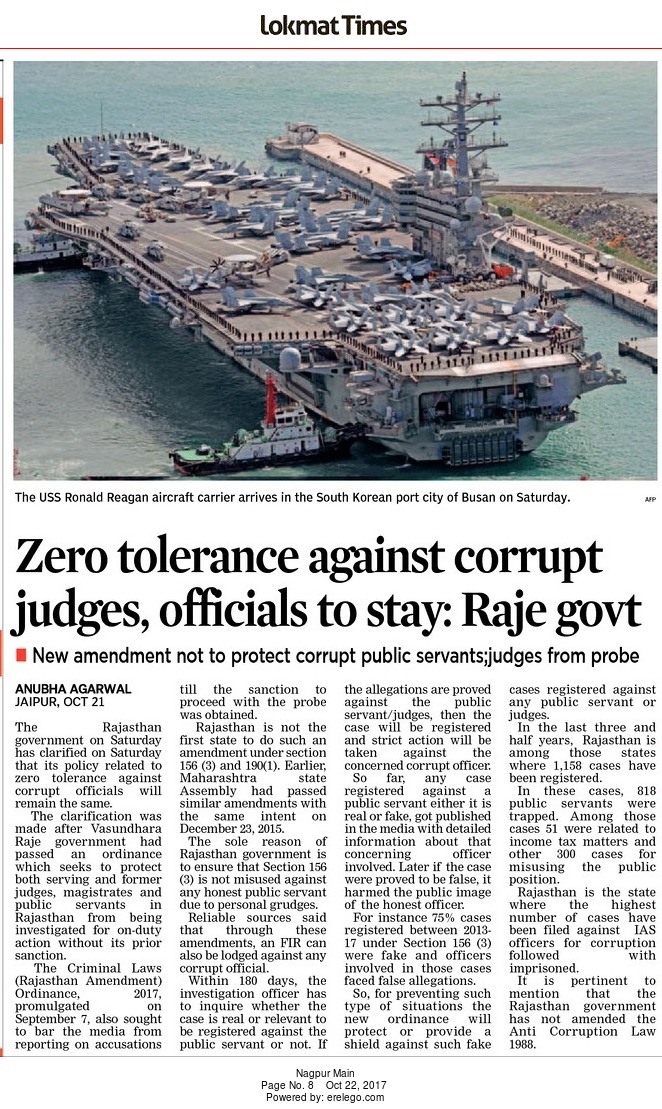 Lokmat Times

The USS Ronald Reagan aircraft carrier arrives in the South Korean port city of Busan on Saturday.

AFP

Zero tolerance against corrupt judges, officials to stay: Raje govt

New amendment not to protect corrupt public servants;judges from probe

ANUBHA AGARWAL
JAIPUR, OCT 21

The Rajasthan government on Saturday has clarified on Saturday that its policy related to zero tolerance against corrupt officials will remain the same.

The clarification was made after Vasundhara Raje government had passed an ordinance which seeks to protect both serving and former judges, magistrates and public servants in Rajasthan from being investigated for on-duty action without its prior sanction.

The Criminal Laws (Rajasthan Amendment) Ordinance, 2017, promulgated on September 7, also sought to bar the media from reporting on accusations till the sanction to proceed with the probe was obtained.

Rajasthan is not the first state to do such an amendment under section 156 (3) and 190(1). Earlier, Maharashtra state Assembly had passed similar amendments with the same intent on December 23, 2015.

The sole reason of Rajasthan government is to ensure that Section 156 (3) is not misused against any honest public servant due to personal grudges.

Reliable sources said that through these amendments, an FIR can also be lodged against any corrupt official.

Within 180 days, the investigation officer has to inquire whether the case is real or relevant to be registered against the public servant or not. If the allegations are proved against the public servant/judges, then the case will be registered and strict action will be taken against the concerned corrupt officer.

So far, any case registered against a public servant either it is real or fake, got published in the media with detailed information about that concerning officer involved. Later if the case were proved to be false, it harmed the public image of the honest officer.

For instance 75% cases registered between 2013-17 under Section 156 (3) were fake and officers involved in those cases faced false allegations.

So, for preventing such type of situations the new ordinance will protect or provide a shield against such fake cases registered against any public servant or judges.

In the last three and half years, Rajasthan is among those states where 1,158 cases have been registered.

In these cases, 818 public servants were trapped. Among those cases 51 were related to income tax matters and other 300 cases for misusing the public position.

Rajasthan is the state where the highest number of cases have been filed against IAS officers for corruption followed with imprisoned.

It is pertinent to mention that the Rajasthan government has not amended the Anti Corruption Law 1988.

Nagpur Main
Page No. 8 Oct 22, 2017
Powered by: erelego.com